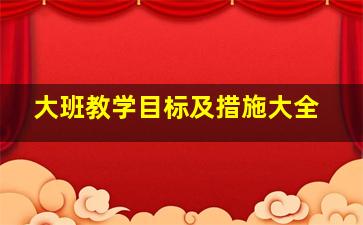 大班教学目标及措施大全